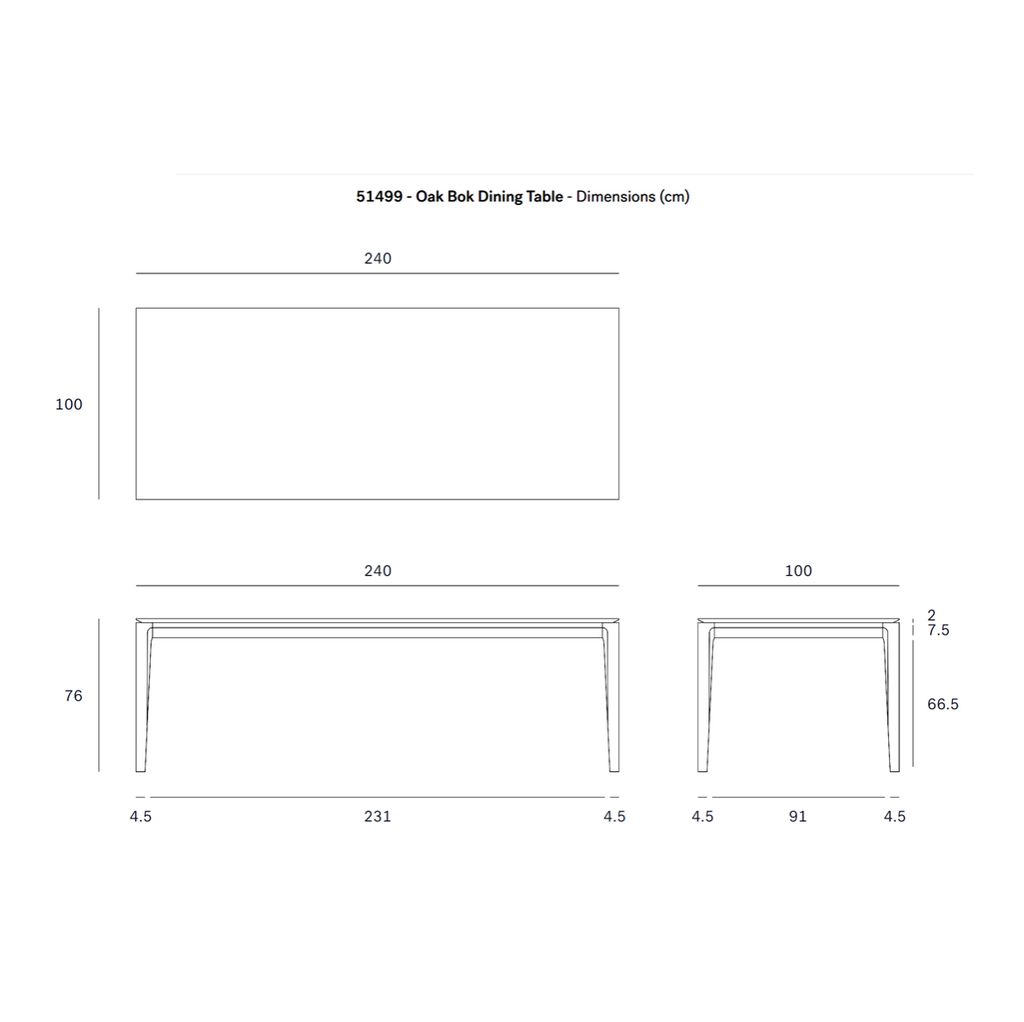 51499 - Oak Bok Dining Table - Dimensions (cm)

240

100

240

100

2
7.5

76

66.5

4.5
231
4.5

4.5
91
4.5